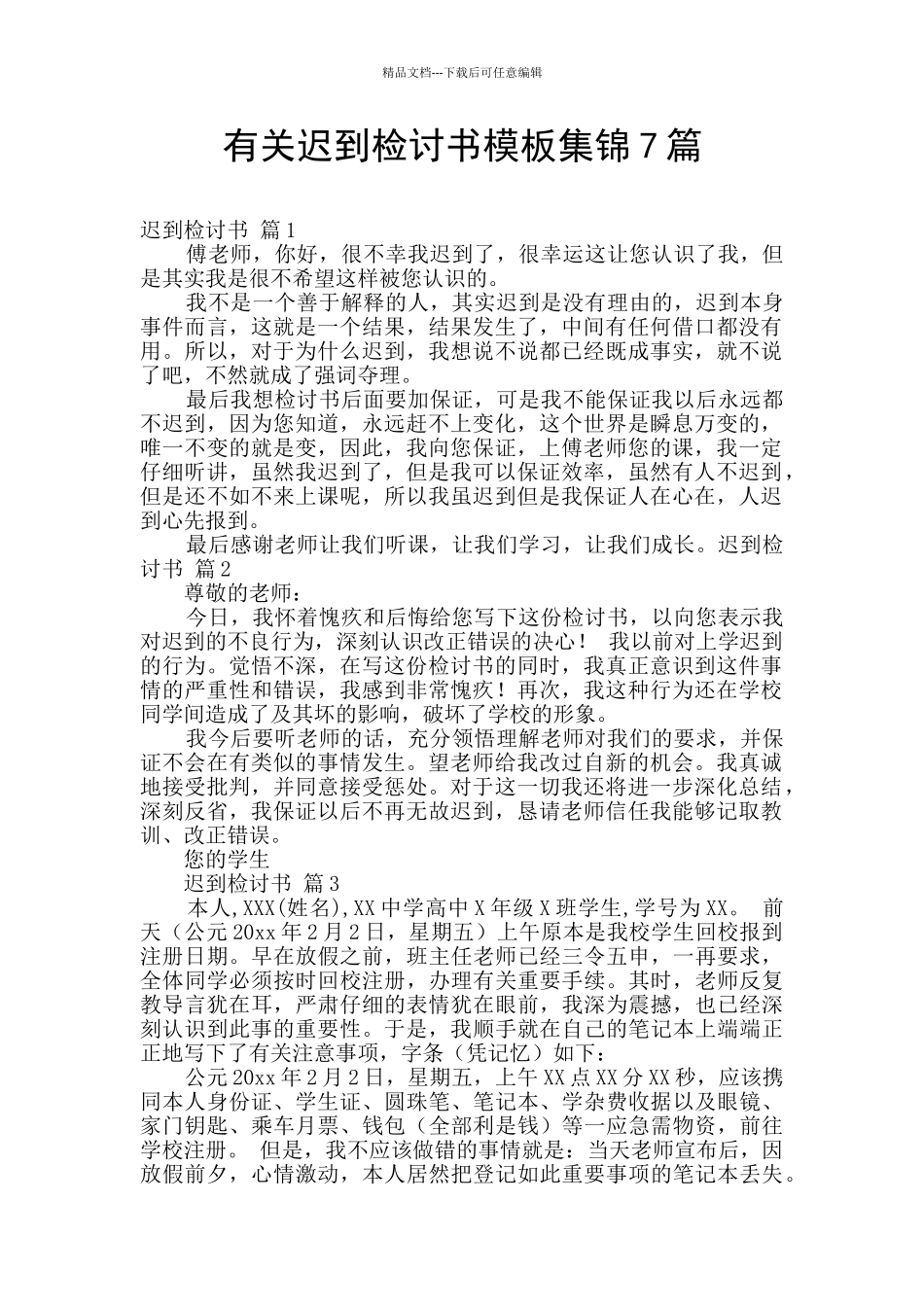 精品文档---下载后可任意编辑

有关迟到检讨书模板集锦7篇

迟到检讨书 篇1

傅老师，你好，很不幸我迟到了，很幸运这让您认识了我，但是其实我是很不希望这样被您认识的。

我不是一个善于解释的人，其实迟到是没有理由的，迟到本身事件而言，这就是一个结果，结果发生了，中间有任何借口都没有用。所以，对于为什么迟到，我想说不说都已经既成事实，就不说了吧，不然就成了强词夺理。

最后我想检讨书后面要加保证，可是我不能保证我以后永远都不迟到，因为您知道，永远赶不上变化，这个世界是瞬息万变的，唯一不变的就是变，因此，我向您保证，上傅老师您的课，我一定仔细听讲，虽然我迟到了，但是我可以保证效率，虽然有人不迟到，但是还不如不来上课呢，所以我虽迟到但是我保证人在心在，人迟到心先报到。

最后感谢老师让我们听课，让我们学习，让我们成长。迟到检讨书 篇2

尊敬的老师：

今日，我怀着愧疚和后悔给您写下这份检讨书，以向您表示我对迟到的不良行为，深刻认识改正错误的决心！ 我以前对上学迟到的行为。觉悟不深，在写这份检讨书的同时，我真正意识到这件事情的严重性和错误，我感到非常愧疚！再次，我这种行为还在学校同学间造成了及其坏的影响，破坏了学校的形象。

我今后要听老师的话，充分领悟理解老师对我们的要求，并保证不会在有类似的事情发生。望老师给我改过自新的机会。我真诚地接受批判，并同意接受惩处。对于这一切我还将进一步深化总结，深刻反省，我保证以后不再无故迟到，恳请老师信任我能够记取教训、改正错误。

您的学生

迟到检讨书 篇3

本人,XXX(姓名),XX中学高中X年级X班学生,学号为XX。 前天（公元20xx年2月2日，星期五）上午原本是我校学生回校报到注册日期。早在放假之前，班主任老师已经三令五申，一再要求，全体同学必须按时回校注册，办理有关重要手续。其时，老师反复教导言犹在耳，严肃仔细的表情犹在眼前，我深为震撼，也已经深刻认识到此事的重要性。于是，我顺手就在自己的笔记本上端端正正地写下了有关注意事项，字条（凭记忆）如下：

公元20xx年2月2日，星期五，上午XX点XX分XX秒，应该携同本人身份证、学生证、圆珠笔、笔记本、学杂费收据以及眼镜、家门钥匙、乘车月票、钱包（全部利是钱）等一应急需物资，前往学校注册。 但是，我不应该做错的事情就是：当天老师宣布后，因放假前夕，心情激动，本人居然把登记如此重要事项的笔记本丢失。